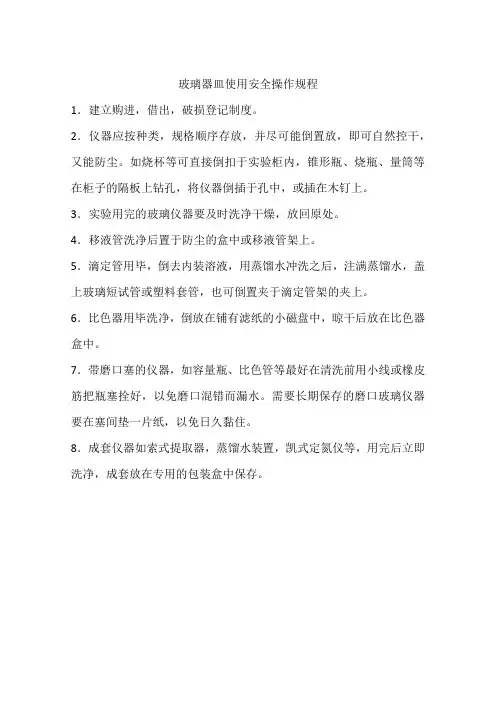 玻璃器皿使用安全操作规程

1．建立购进，借出，破损登记制度。

2．仪器应按种类，规格顺序存放，并尽可能倒置放，即可自然控干，又能防尘。如烧杯等可直接倒扣于实验柜内，锥形瓶、烧瓶、量筒等在柜子的隔板上钻孔，将仪器倒插于孔中，或插在木钉上。

3．实验用完的玻璃仪器要及时洗净干燥，放回原处。

4．移液管洗净后置于防尘的盒中或移液管架上。

5．滴定管用毕，倒去内装溶液，用蒸馏水冲洗之后，注满蒸馏水，盖上玻璃短试管或塑料套管，也可倒置夹于滴定管架的夹上。

6．比色器用毕洗净，倒放在铺有滤纸的小磁盘中，晾干后放在比色器盒中。

7．带磨口塞的仪器，如容量瓶、比色管等最好在清洗前用小线或橡皮筋把瓶塞拴好，以免磨口混错而漏水。需要长期保存的磨口玻璃仪器要在塞间垫一片纸，以免日久黏住。

8．成套仪器如索式提取器，蒸馏水装置，凯式定氮仪等，用完后立即洗净，成套放在专用的包装盒中保存。